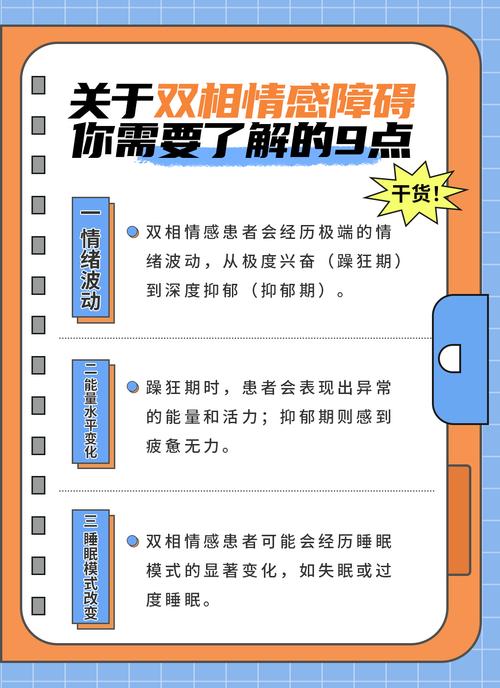 关于双相情感障碍
你需要了解的9点

干货！

一
情绪波动

双相情感患者会经历极端的情绪波动，从极度兴奋（躁狂期）到深度抑郁（抑郁期）。

二
能量水平变化

躁狂期时，患者会表现出异常的能量和活力；抑郁期则感到疲惫无力。

三
睡眠模式改变

双相情感患者可能会经历睡眠模式的显著变化，如失眠或过度睡眠。